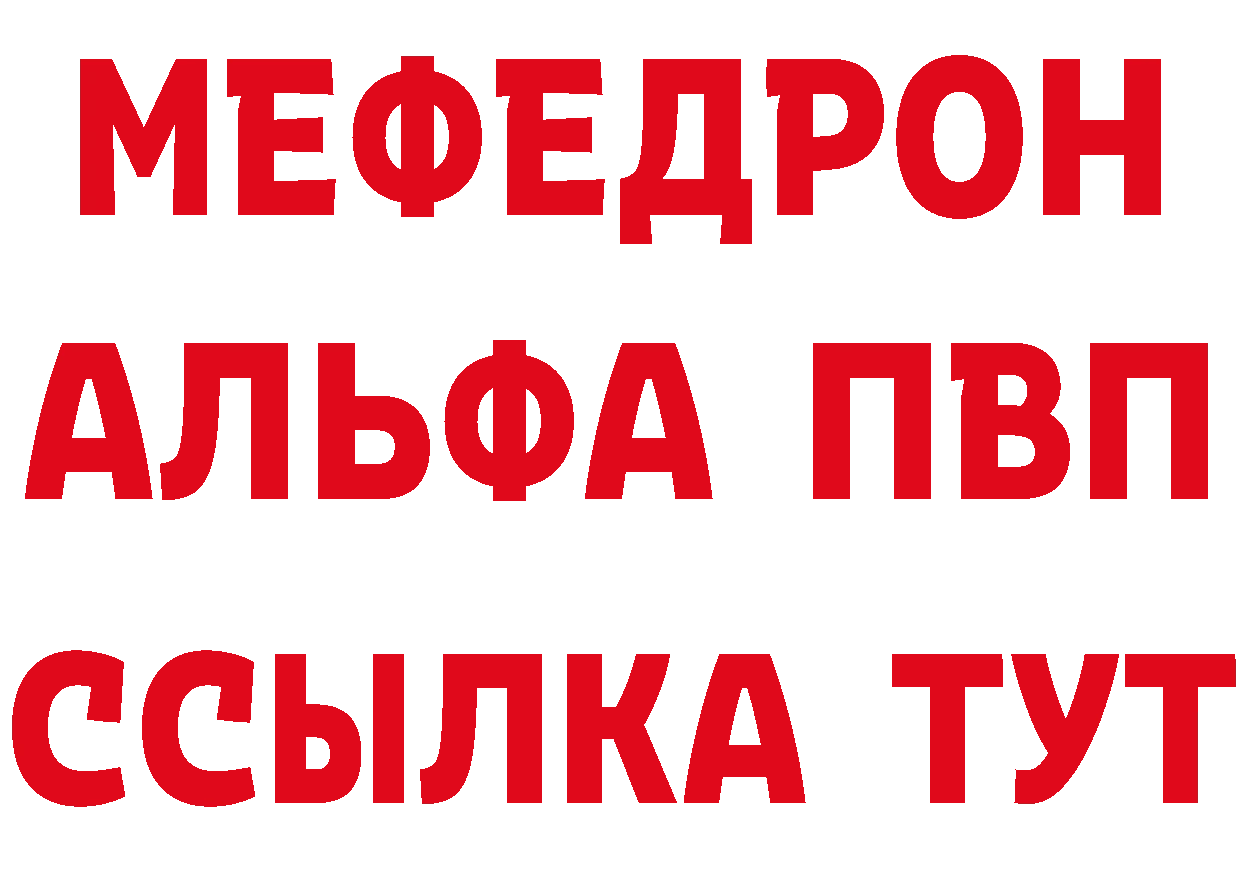 МЕФЕДРОН
АЛЬФА ПВП
ССЫЛКА ТУТ